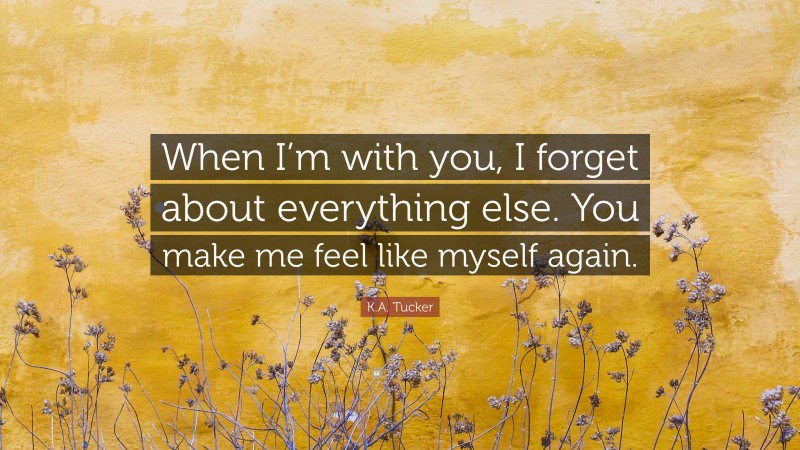 When I'm with you, I forget about everything else. You make me feel like myself again.

K.A. Tucker